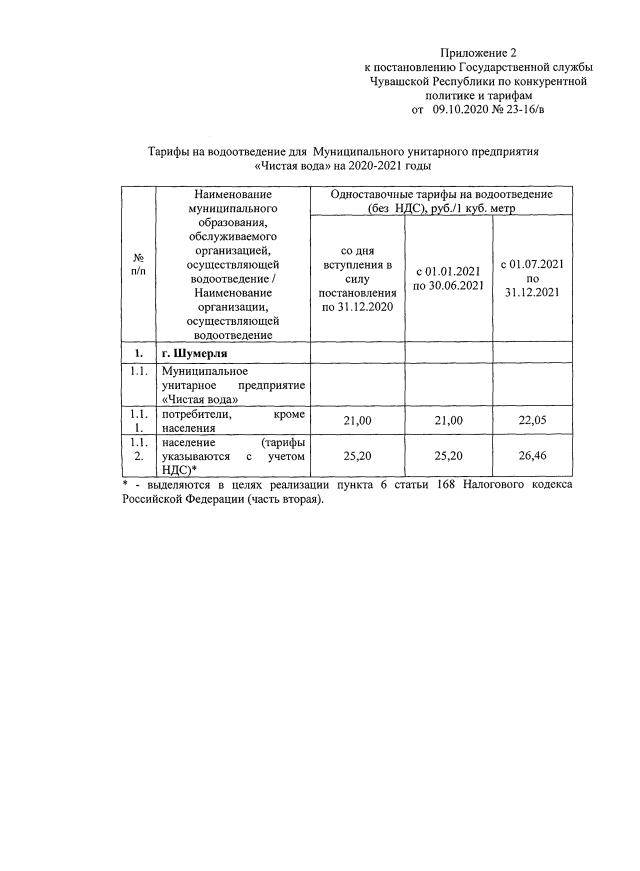 Приложение 2
к постановлению Государственной службы Чувашской Республики по конкурентной политике и тарифам
от 09.10.2020 № 23-16/в

Тарифы на водоотведение для Муниципального унитарного предприятия «Чистая вода» на 2020-2021 годы

| № п/п | Наименование муниципального образования, обслуживаемого организацией, осуществляющей водоотведение / Наименование организации, осуществляющей водоотведение | Одноставочные тарифы на водоотведение (без НДС), руб./1 куб. метр | | |
|---|---|---|---|---|
| | | со дня вступления в силу постановления по 31.12.2020 | с 01.01.2021 по 30.06.2021 | с 01.07.2021 по 31.12.2021 |
| 1. | г. Шумерля | | | |
| 1.1. | Муниципальное унитарное предприятие «Чистая вода» | | | |
| 1.1.1. | потребители, кроме населения | 21,00 | 21,00 | 22,05 |
| 1.1.2. | население (тарифы указываются с учетом НДС)* | 25,20 | 25,20 | 26,46 |

* - выделяются в целях реализации пункта 6 статьи 168 Налогового кодекса Российской Федерации (часть вторая).